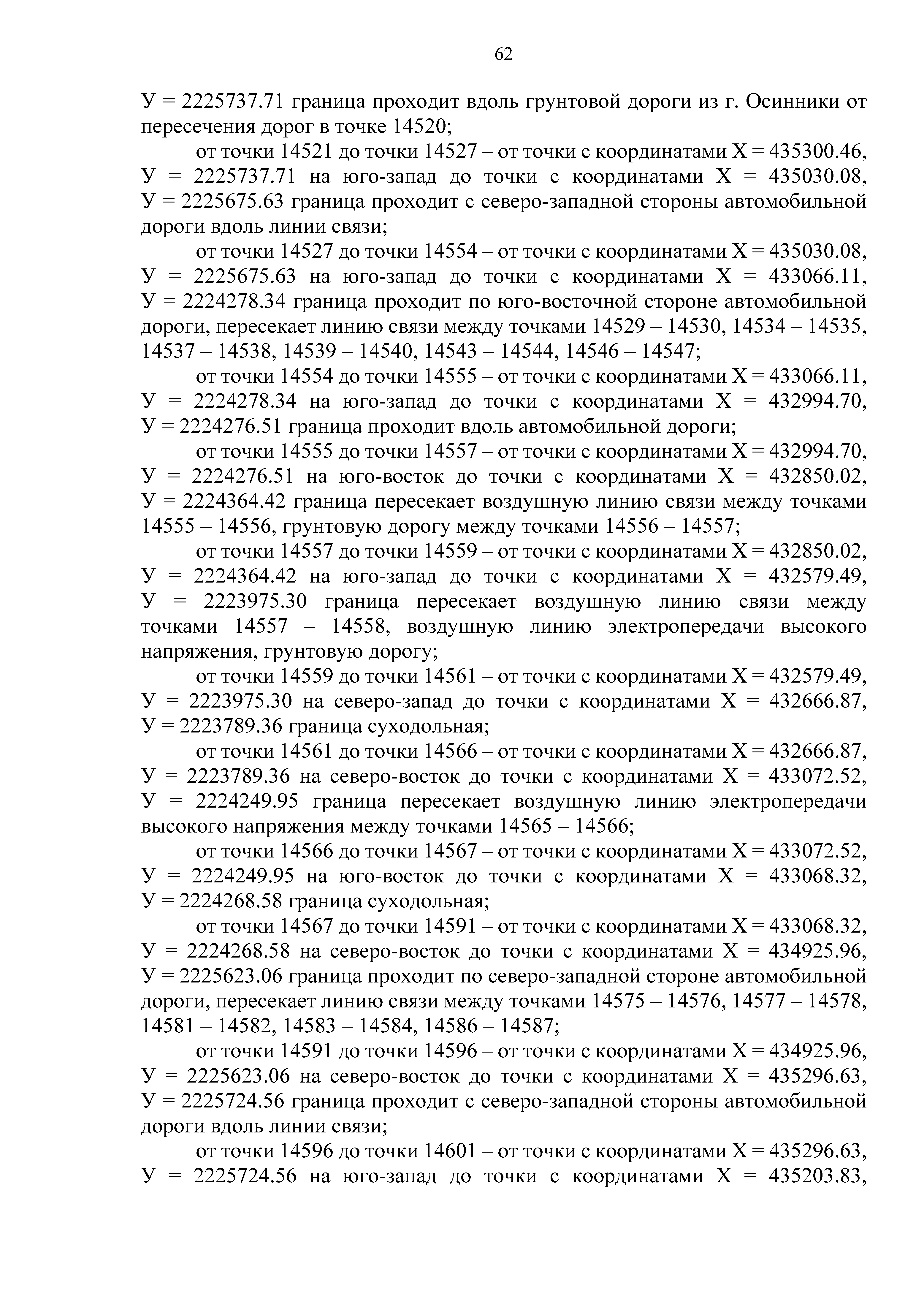 62

У = 2225737.71 граница проходит вдоль грунтовой дороги из г. Осинники от пересечения дорог в точке 14520;

от точки 14521 до точки 14527 – от точки с координатами Х = 435300.46, У = 2225737.71 на юго-запад до точки с координатами Х = 435030.08, У = 2225675.63 граница проходит с северо-западной стороны автомобильной дороги вдоль линии связи;

от точки 14527 до точки 14554 – от точки с координатами Х = 435030.08, У = 2225675.63 на юго-запад до точки с координатами Х = 433066.11, У = 2224278.34 граница проходит по юго-восточной стороне автомобильной дороги, пересекает линию связи между точками 14529 – 14530, 14534 – 14535, 14537 – 14538, 14539 – 14540, 14543 – 14544, 14546 – 14547;

от точки 14554 до точки 14555 – от точки с координатами Х = 433066.11, У = 2224278.34 на юго-запад до точки с координатами Х = 432994.70, У = 2224276.51 граница проходит вдоль автомобильной дороги;

от точки 14555 до точки 14557 – от точки с координатами Х = 432994.70, У = 2224276.51 на юго-восток до точки с координатами Х = 432850.02, У = 2224364.42 граница пересекает воздушную линию связи между точками 14555 – 14556, грунтовую дорогу между точками 14556 – 14557;

от точки 14557 до точки 14559 – от точки с координатами Х = 432850.02, У = 2224364.42 на юго-запад до точки с координатами Х = 432579.49, У = 2223975.30 граница пересекает воздушную линию связи между точками 14557 – 14558, воздушную линию электропередачи высокого напряжения, грунтовую дорогу;

от точки 14559 до точки 14561 – от точки с координатами Х = 432579.49, У = 2223975.30 на северо-запад до точки с координатами Х = 432666.87, У = 2223789.36 граница суходольная;

от точки 14561 до точки 14566 – от точки с координатами Х = 432666.87, У = 2223789.36 на северо-восток до точки с координатами Х = 433072.52, У = 2224249.95 граница пересекает воздушную линию электропередачи высокого напряжения между точками 14565 – 14566;

от точки 14566 до точки 14567 – от точки с координатами Х = 433072.52, У = 2224249.95 на юго-восток до точки с координатами Х = 433068.32, У = 2224268.58 граница суходольная;

от точки 14567 до точки 14591 – от точки с координатами Х = 433068.32, У = 2224268.58 на северо-восток до точки с координатами Х = 434925.96, У = 2225623.06 граница проходит по северо-западной стороне автомобильной дороги, пересекает линию связи между точками 14575 – 14576, 14577 – 14578, 14581 – 14582, 14583 – 14584, 14586 – 14587;

от точки 14591 до точки 14596 – от точки с координатами Х = 434925.96, У = 2225623.06 на северо-восток до точки с координатами Х = 435296.63, У = 2225724.56 граница проходит с северо-западной стороны автомобильной дороги вдоль линии связи;

от точки 14596 до точки 14601 – от точки с координатами Х = 435296.63, У = 2225724.56 на юго-запад до точки с координатами Х = 435203.83,